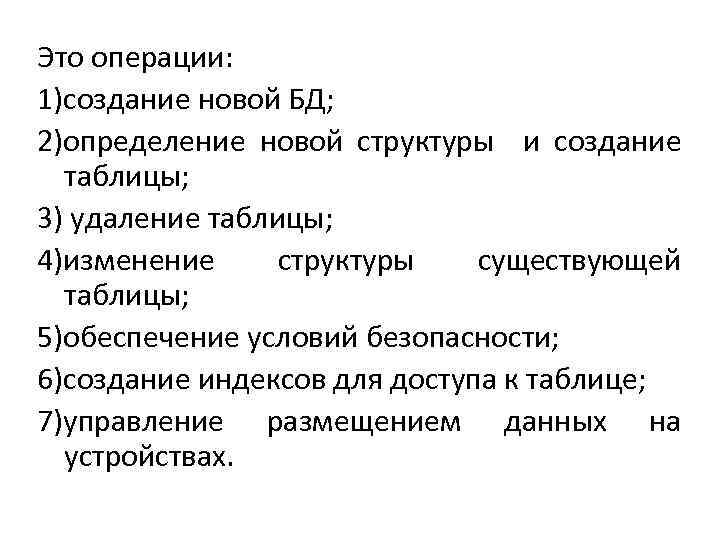 Это операции:

1)создание новой БД;

2)определение новой структуры и создание таблицы;

3) удаление таблицы;

4)изменение структуры существующей таблицы;

5)обеспечение условий безопасности;

6)создание индексов для доступа к таблице;

7)управление размещением данных на устройствах.